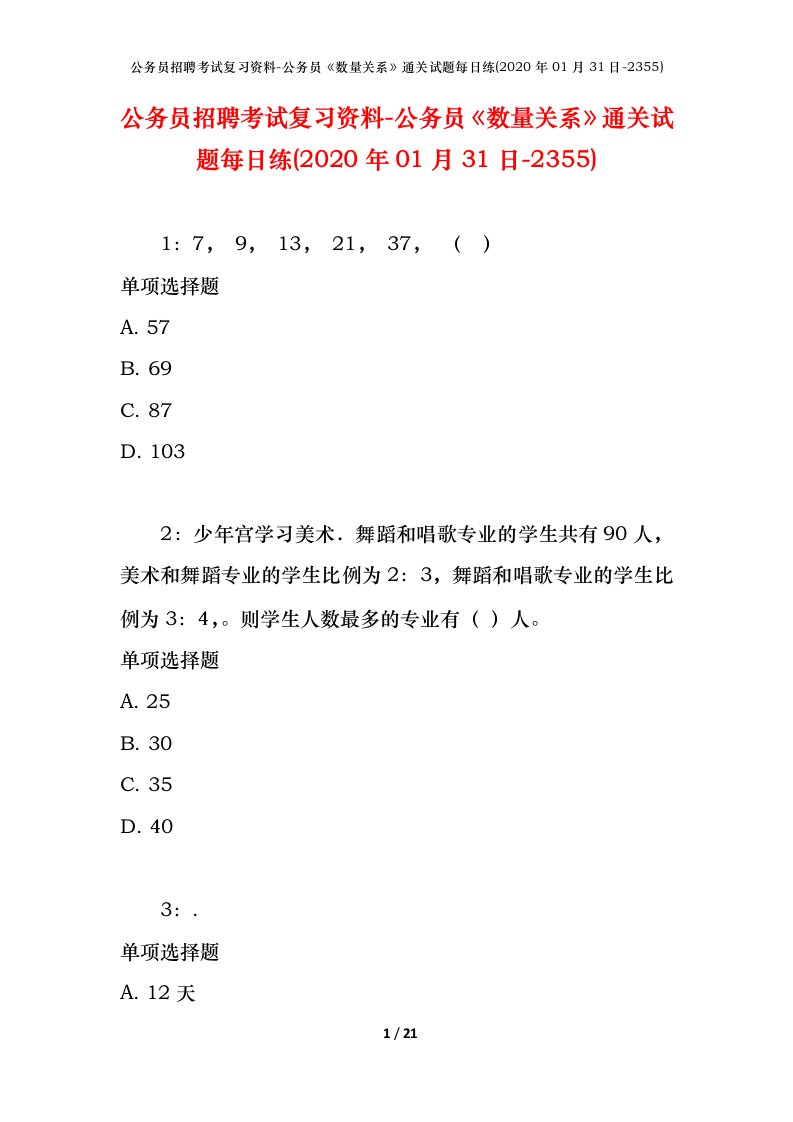 公务员招聘考试复习资料-公务员《数量关系》通关试题每日练(2020 年 01 月 31 日-2355)

公务员招聘考试复习资料-公务员《数量关系》通关试题每日练(2020 年 01 月 31 日-2355)

1：7， 9， 13， 21， 37， （ ）

单项选择题

A. 57

B. 69

C. 87

D. 103

2：少年宫学习美术．舞蹈和唱歌专业的学生共有 90 人，美术和舞蹈专业的学生比例为 2：3，舞蹈和唱歌专业的学生比例为 3：4，。则学生人数最多的专业有（ ）人。

单项选择题

A. 25

B. 30

C. 35

D. 40

3：.

单项选择题

A. 12 天

1 / 21